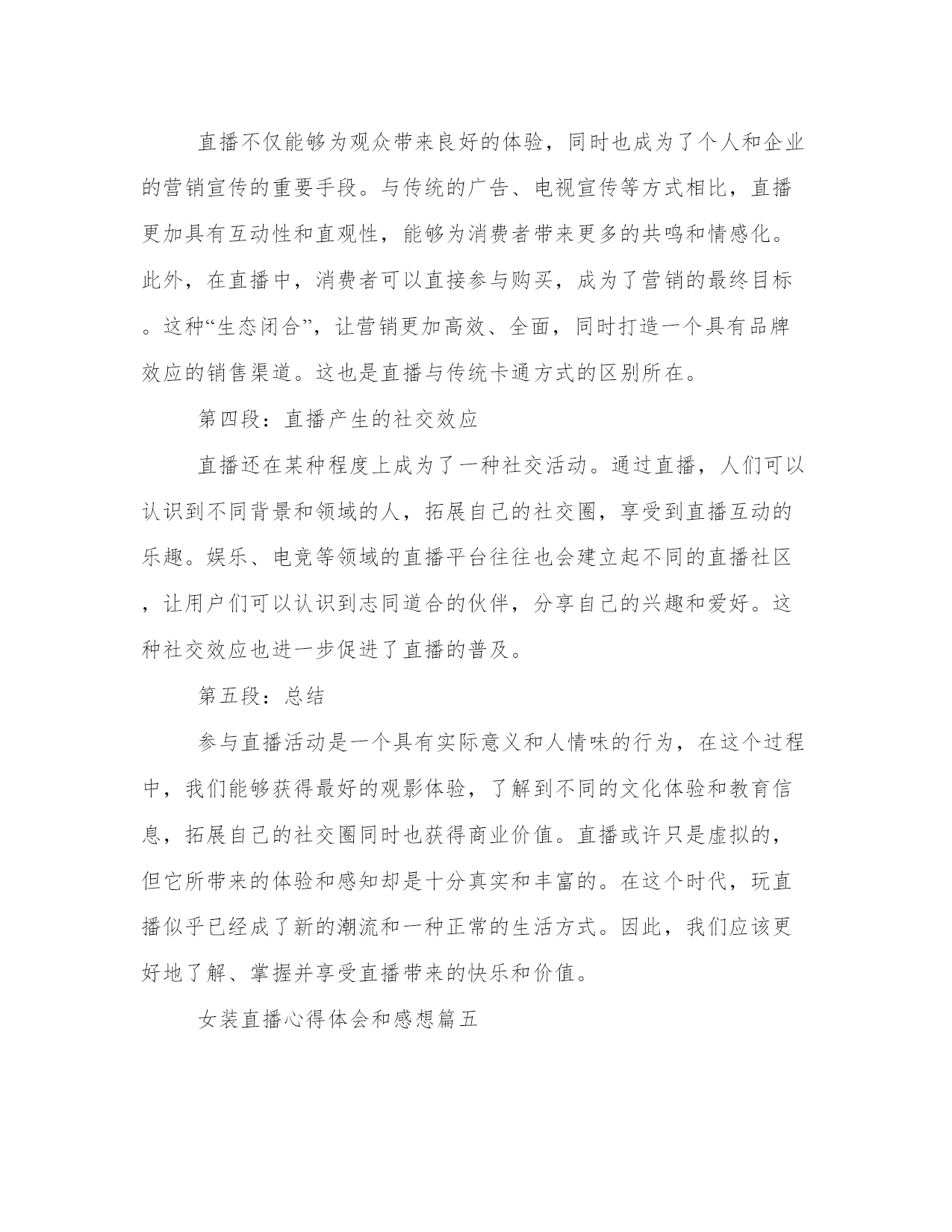 直播不仅能够为观众带来良好的体验，同时也成为了个人和企业的营销宣传的重要手段。与传统的广告、电视宣传等方式相比，直播更加具有互动性和直观性，能够为消费者带来更多的共鸣和情感化。此外，在直播中，消费者可以直接参与购买，成为了营销的最终目标。这种“生态闭合”，让营销更加高效、全面，同时打造一个具有品牌效应的销售渠道。这也是直播与传统卡通方式的区别所在。

第四段：直播产生的社交效应

直播还在某种程度上成为了一种社交活动。通过直播，人们可以认识到不同背景和领域的人，拓展自己的社交圈，享受到直播互动的乐趣。娱乐、电竞等领域的直播平台往往也会建立起不同的直播社区，让用户们可以认识到志同道合的伙伴，分享自己的兴趣和爱好。这种社交效应也进一步促进了直播的普及。

第五段：总结

参与直播活动是一个具有实际意义和人情味的行为，在这个过程中，我们能够获得最好的观影体验，了解到不同的文化体验和教育信息，拓展自己的社交圈同时也获得商业价值。直播或许只是虚拟的，但它所带来的体验和感知却是十分真实和丰富的。在这个时代，玩直播似乎已经成了新的潮流和一种正常的生活方式。因此，我们应该更好地了解、掌握并享受直播带来的快乐和价值。

女装直播心得体会和感想篇五